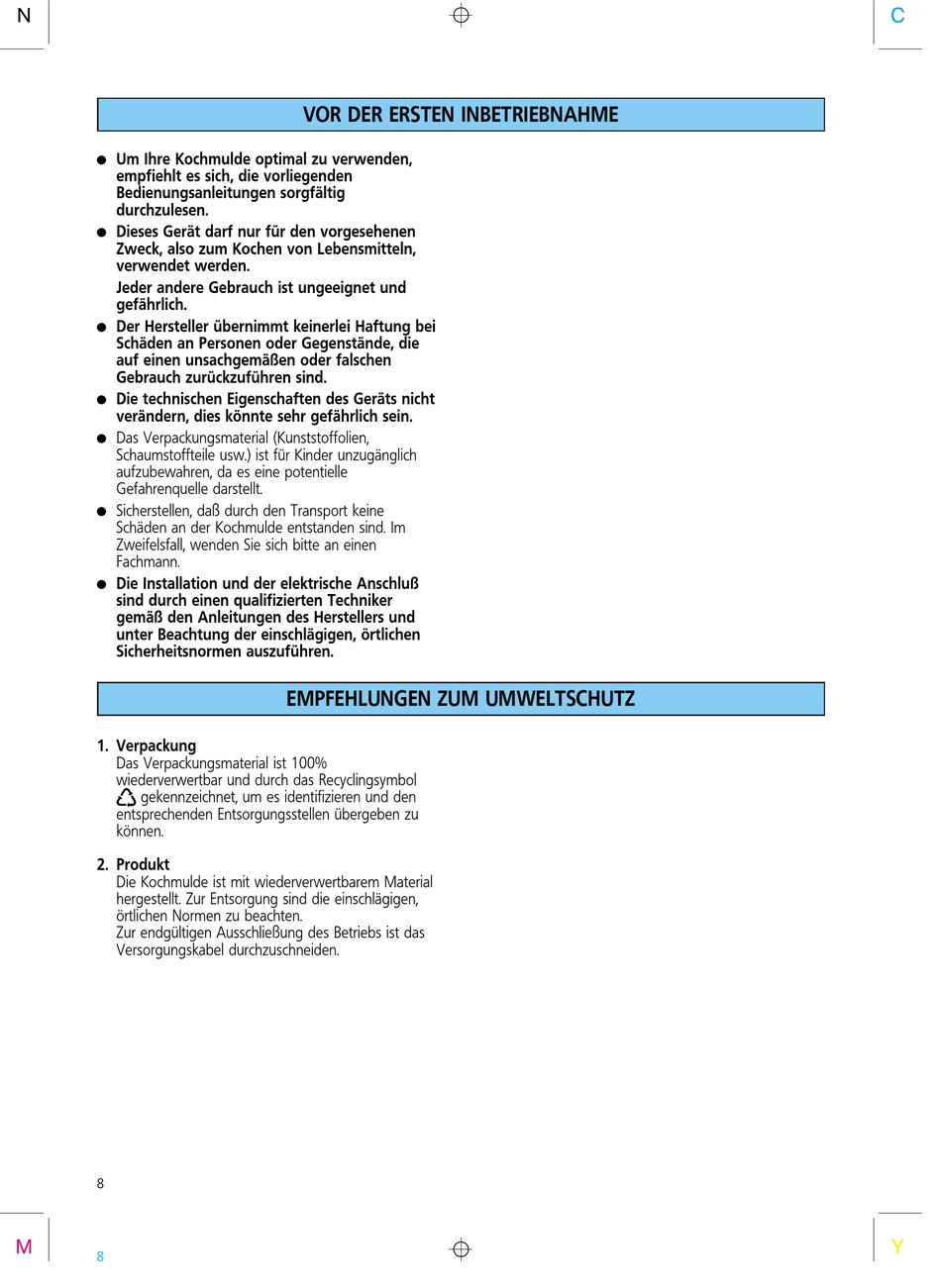 N

C

VOR DER ERSTEN INBETRIEBNAHME

● Um Ihre Kochmulde optimal zu verwenden, empfiehlt es sich, die vorliegenden Bedienungsanleitungen sorgfältig durchzulesen.

● Dieses Gerät darf nur für den vorgesehenen Zweck, also zum Kochen von Lebensmitteln, verwendet werden.

Jeder andere Gebrauch ist ungeeignet und gefährlich.

● Der Hersteller übernimmt keinerlei Haftung bei Schäden an Personen oder Gegenstände, die auf einen unsachgemäßen oder falschen Gebrauch zurückzuführen sind.

● Die technischen Eigenschaften des Geräts nicht verändern, dies könnte sehr gefährlich sein.

● Das Verpackungsmaterial (Kunststoffolien, Schaumstoffteile usw.) ist für Kinder unzugänglich aufzubewahren, da es eine potentielle Gefahrenquelle darstellt.

● Sicherstellen, daß durch den Transport keine Schäden an der Kochmulde entstanden sind. Im Zweifelsfall, wenden Sie sich bitte an einen Fachmann.

● Die Installation und der elektrische Anschluß sind durch einen qualifizierten Techniker gemäß den Anleitungen des Herstellers und unter Beachtung der einschlägigen, örtlichen Sicherheitsnormen auszuführen.

EMPFEHLUNGEN ZUM UMWELTSCHUTZ

1. Verpackung
Das Verpackungsmaterial ist 100% wiederverwertbar und durch das Recyclingsymbol gekennzeichnet, um es identifizieren und den entsprechenden Entsorgungsstellen übergeben zu können.

2. Produkt
Die Kochmulde ist mit wiederverwertbarem Material hergestellt. Zur Entsorgung sind die einschlägigen, örtlichen Normen zu beachten.
Zur endgültigen Ausschließung des Betriebs ist das Versorgungskabel durchzuschneiden.

8

M

8

Y